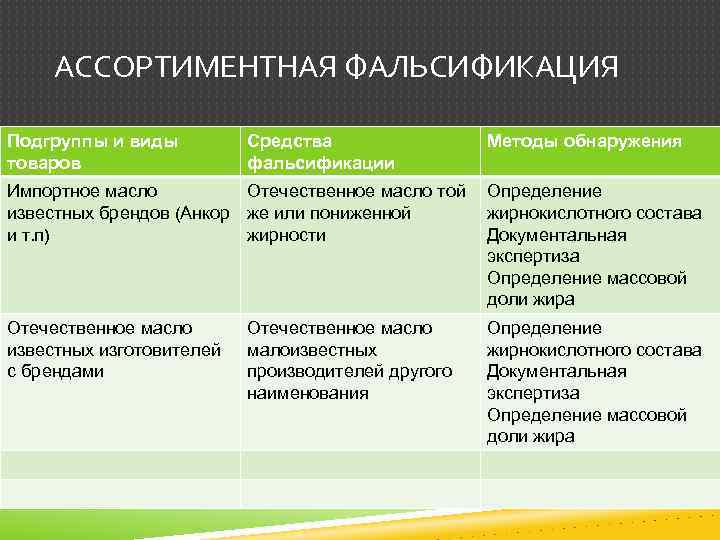 АССОРТИМЕНТНАЯ ФАЛЬСИФИКАЦИЯ

| Подгруппы и виды товаров | Средства фальсификации | Методы обнаружения |
|---|---|---|
| Импортное масло известных брендов (Анкор и т.п) | Отечественное масло той же или пониженной жирности | Определение жирнокислотного состава Документальная экспертиза Определение массовой доли жира |
| Отечественное масло известных изготовителей с брендами | Отечественное масло малоизвестных производителей другого наименования | Определение жирнокислотного состава Документальная экспертиза Определение массовой доли жира |
| | | |
| | | |